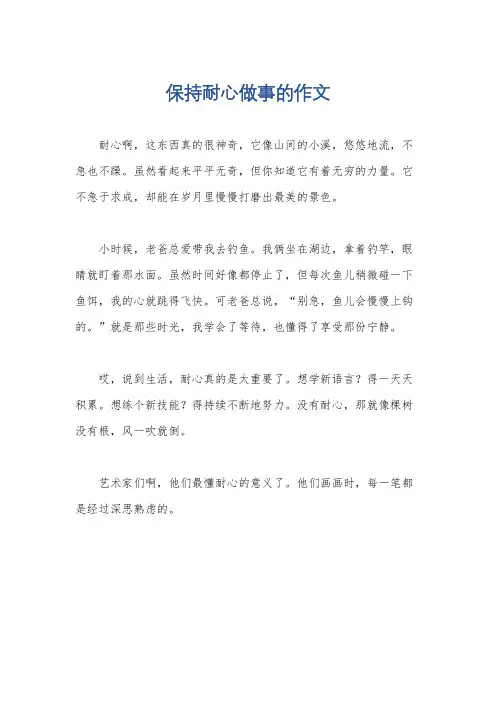 保持耐心做事的作文

耐心啊，这东西真的很神奇，它像山间的小溪，悠悠地流，不急也不躁。虽然看起来平平无奇，但你知道它有着无穷的力量。它不急于求成，却能在岁月里慢慢打磨出最美的景色。

小时候，老爸总爱带我去钓鱼。我俩坐在湖边，拿着钓竿，眼睛就盯着那水面。虽然时间好像都停止了，但每次鱼儿稍微碰一下鱼饵，我的心就跳得飞快。可老爸总说，“别急，鱼儿会慢慢上钩的。”就是那些时光，我学会了等待，也懂得了享受那份宁静。

哎，说到生活，耐心真的是太重要了。想学新语言？得一天天积累。想练个新技能？得持续不断地努力。没有耐心，那就像棵树没有根，风一吹就倒。

艺术家们啊，他们最懂耐心的意义了。他们画画时，每一笔都是经过深思熟虑的。